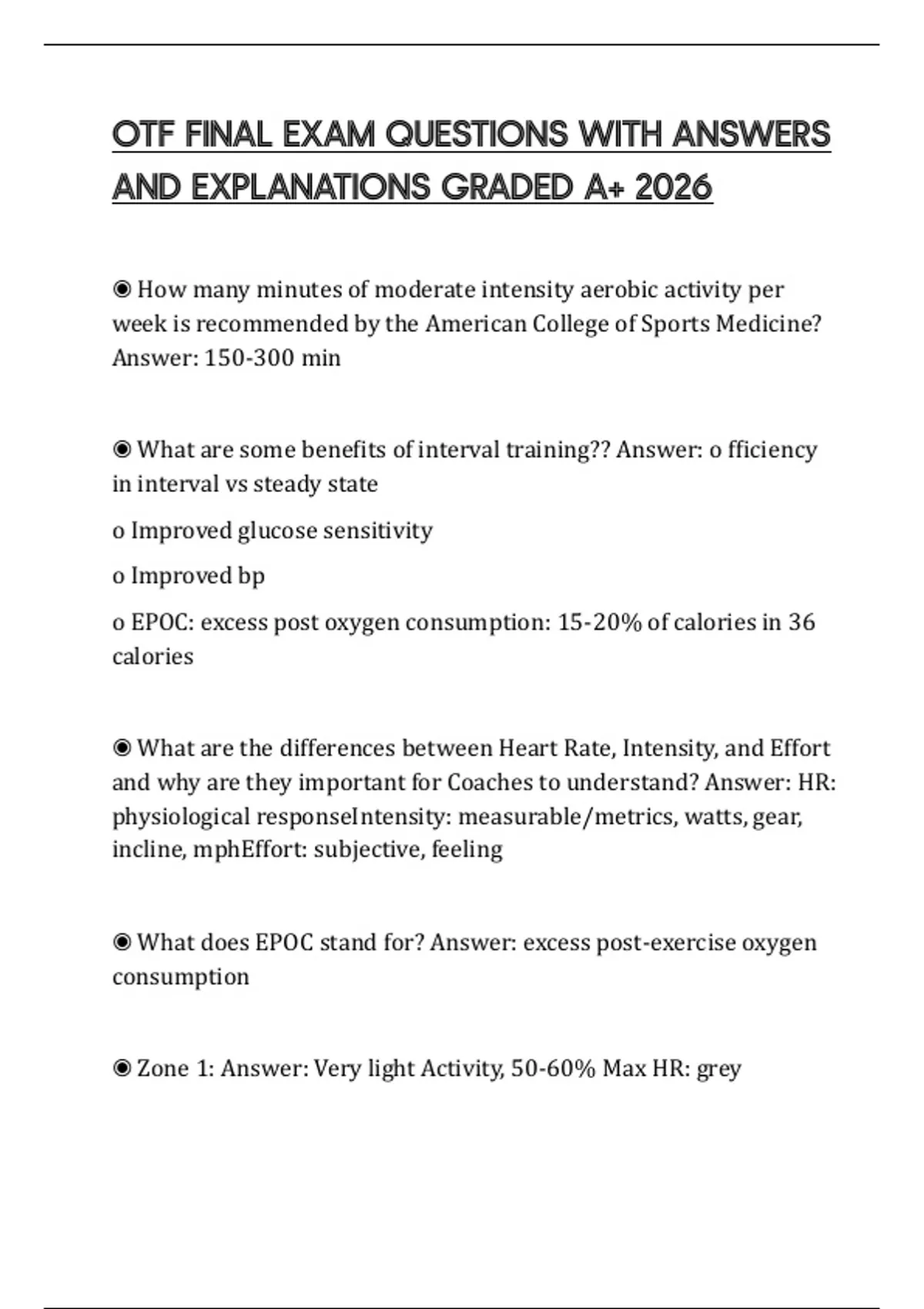 OTF FINAL EXAM QUESTIONS WITH ANSWERS AND EXPLANATIONS GRADED A+ 2026

◉ How many minutes of moderate intensity aerobic activity per week is recommended by the American College of Sports Medicine? Answer: 150-300 min

◉ What are some benefits of interval training?? Answer: o fficiency in interval vs steady state

o Improved glucose sensitivity

o Improved bp

o EPOC: excess post oxygen consumption: 15-20% of calories in 36 calories

◉ What are the differences between Heart Rate, Intensity, and Effort and why are they important for Coaches to understand? Answer: HR: physiological responseIntensity: measurable/metrics, watts, gear, incline, mphEffort: subjective, feeling

◉ What does EPOC stand for? Answer: excess post-exercise oxygen consumption

◉ Zone 1: Answer: Very light Activity, 50-60% Max HR: grey